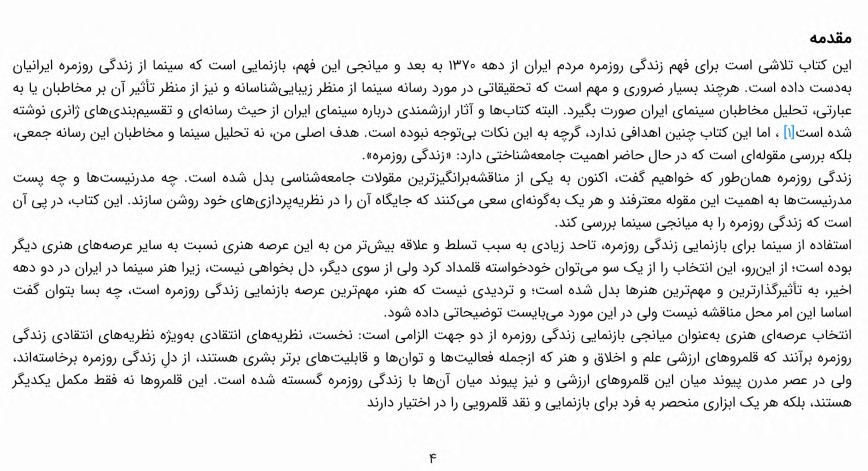 مقدمه

این کتاب تلاشی است برای فهم زندگی روزمره مردم ایران از دهه ۱۳۷۰ به بعد و میانجی این فهم، بازنمایی است که سینما از زندگی روزمره ایرانیان به‌دست داده است. هرچند بسیار ضروری و مهم است که تحقیقاتی در مورد رسانه سینما از منظر زیبایی‌شناسانه و نیز از منظر تأثیر آن بر مخاطبان یا به عبارتی، تحلیل مخاطبان سینمای ایران صورت بگیرد. البته کتاب‌ها و آثار ارزشمندی درباره سینمای ایران از حیث رسانه‌ای و تقسیم‌بندی‌های ژانری نوشته شده است[۱] ، اما این کتاب چنین اهدافی ندارد، گرچه به این نکات بی‌توجه نبوده است. هدف اصلی من، نه تحلیل سینما و مخاطبان این رسانه جمعی، بلکه بررسی مقوله‌ای است که در حال حاضر اهمیت جامعه‌شناختی دارد: «زندگی روزمره».

زندگی روزمره همان‌طور که خواهیم گفت، اکنون به یکی از مناقشه‌برانگیزترین مقولات جامعه‌شناسی بدل شده است. چه مدرنیست‌ها و چه پست مدرنیست‌ها به اهمیت این مقوله معترفند و هر یک به‌گونه‌ای سعی می‌کنند که جایگاه آن را در نظریه‌پردازی‌های خود روشن سازند. این کتاب، در پی آن است که زندگی روزمره را به میانجی سینما بررسی کند.

استفاده از سینما برای بازنمایی زندگی روزمره، تاحد زیادی به سبب تسلط و علاقه بیش‌تر من به این عرصه هنری نسبت به سایر عرصه‌های هنری دیگر بوده است؛ از این‌رو، این انتخاب را از یک سو می‌توان خودخواسته قلمداد کرد ولی از سوی دیگر، دل بخواهی نیست، زیرا هنر سینما در ایران در دو دهه اخیر، به تأثیرگذارترین و مهم‌ترین هنرها بدل شده است؛ و تردیدی نیست که هنر، مهم‌ترین عرصه بازنمایی زندگی روزمره است، چه بسا بتوان گفت اساسا این امر محل مناقشه نیست ولی در این مورد می‌بایست توضیحاتی داده شود.

انتخاب عرصه‌ای هنری به‌عنوان میانجی بازنمایی زندگی روزمره از دو جهت الزامی است: نخست، نظریه‌های انتقادی به‌ویژه نظریه‌های انتقادی زندگی روزمره برآنند که قلمروهای ارزشی علم و اخلاق و هنر که ازجمله فعالیت‌ها و توان‌ها و قابلیت‌های برتر بشری هستند، از دل زندگی روزمره برخاسته‌اند، ولی در عصر مدرن پیوند میان این قلمروهای ارزشی و نیز پیوند میان آن‌ها با زندگی روزمره گسسته شده است. این قلمروها نه فقط مکمل یکدیگر هستند، بلکه هر یک ابزاری منحصر به فرد برای بازنمایی و نقد قلمرویی را در اختیار دارند

۴